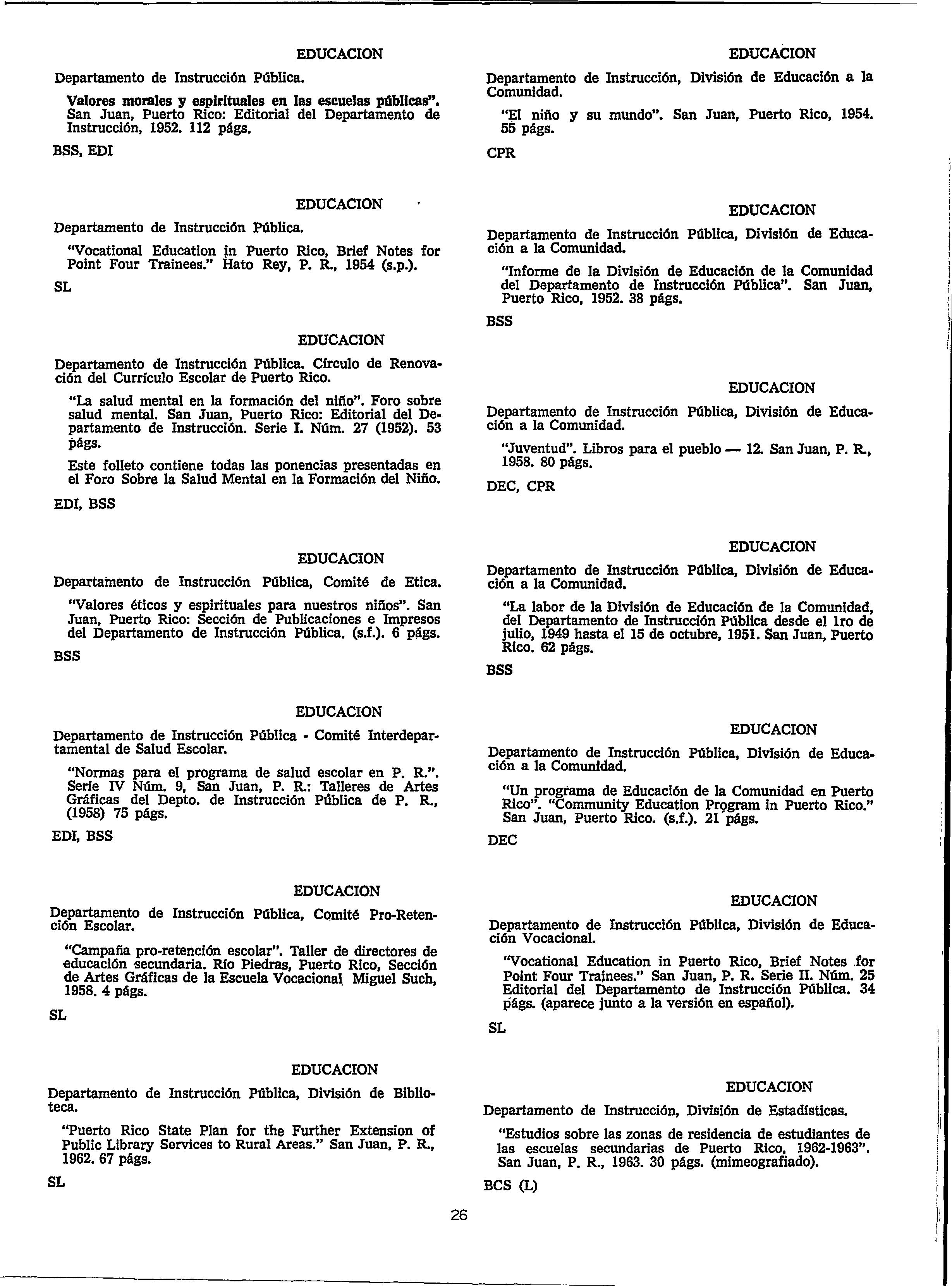 EDUCACION

Departamento de Instrucción Pública.

Valores morales y espirituales en las escuelas públicas". San Juan, Puerto Rico: Editorial del Departamento de Instrucción, 1952. 112 págs.

BSS, EDI

EDUCACION

Departamento de Instrucción Pública.

"Vocational Education in Puerto Rico, Brief Notes for Point Four Trainees." Hato Rey, P. R., 1954 (s.p.).

SL

EDUCACION

Departamento de Instrucción Pública. Círculo de Renovación del Currículo Escolar de Puerto Rico.

"La salud mental en la formación del niño". Foro sobre salud mental. San Juan, Puerto Rico: Editorial del Departamento de Instrucción. Serie I. Núm. 27 (1952). 53 págs.

Este folleto contiene todas las ponencias presentadas en el Foro Sobre la Salud Mental en la Formación del Niño.

EDI, BSS

EDUCACION

Departamento de Instrucción Pública, Comité de Etica.

"Valores éticos y espirituales para nuestros niños". San Juan, Puerto Rico: Sección de Publicaciones e Impresos del Departamento de Instrucción Pública. (s.f.). 6 págs.

BSS

EDUCACION

Departamento de Instrucción Pública - Comité Interdepartamental de Salud Escolar.

"Normas para el programa de salud escolar en P. R.". Serie IV Núm. 9, San Juan, P. R.: Talleres de Artes Gráficas del Depto. de Instrucción Pública de P. R., (1958) 75 págs.

EDI, BSS

EDUCACION

Departamento de Instrucción Pública, Comité Pro-Retención Escolar.

"Campaña pro-retención escolar". Taller de directores de educación secundaria. Río Piedras, Puerto Rico, Sección de Artes Gráficas de la Escuela Vocacional Miguel Such, 1958. 4 págs.

SL

EDUCACION

Departamento de Instrucción Pública, División de Biblioteca.

"Puerto Rico State Plan for the Further Extension of Public Library Services to Rural Areas." San Juan, P. R., 1962. 67 págs.

SL

EDUCACION

Departamento de Instrucción, División de Educación a la Comunidad.

"El niño y su mundo". San Juan, Puerto Rico, 1954. 55 págs.

CPR

EDUCACION

Departamento de Instrucción Pública, División de Educación a la Comunidad.

"Informe de la División de Educación de la Comunidad del Departamento de Instrucción Pública". San Juan, Puerto Rico, 1952. 38 págs.

BSS

EDUCACION

Departamento de Instrucción Pública, División de Educación a la Comunidad.

"Juventud". Libros para el pueblo — 12. San Juan, P. R., 1958. 80 págs.

DEC, CPR

EDUCACION

Departamento de Instrucción Pública, División de Educación a la Comunidad.

"La labor de la División de Educación de la Comunidad, del Departamento de Instrucción Pública desde el 1ro de julio, 1949 hasta el 15 de octubre, 1951. San Juan, Puerto Rico. 62 págs.

BSS

EDUCACION

Departamento de Instrucción Pública, División de Educación a la Comunidad.

"Un programa de Educación de la Comunidad en Puerto Rico". "Community Education Program in Puerto Rico." San Juan, Puerto Rico. (s.f.). 21 págs.

DEC

EDUCACION

Departamento de Instrucción Pública, División de Educación Vocacional.

"Vocational Education in Puerto Rico, Brief Notes for Point Four Trainees." San Juan, P. R. Serie II. Núm. 25 Editorial del Departamento de Instrucción Pública. 34 págs. (aparece junto a la versión en español).

SL

EDUCACION

Departamento de Instrucción, División de Estadísticas.

"Estudios sobre las zonas de residencia de estudiantes de las escuelas secundarias de Puerto Rico, 1962-1963". San Juan, P. R., 1963. 30 págs. (mimeografiado).

BCS (L)

26